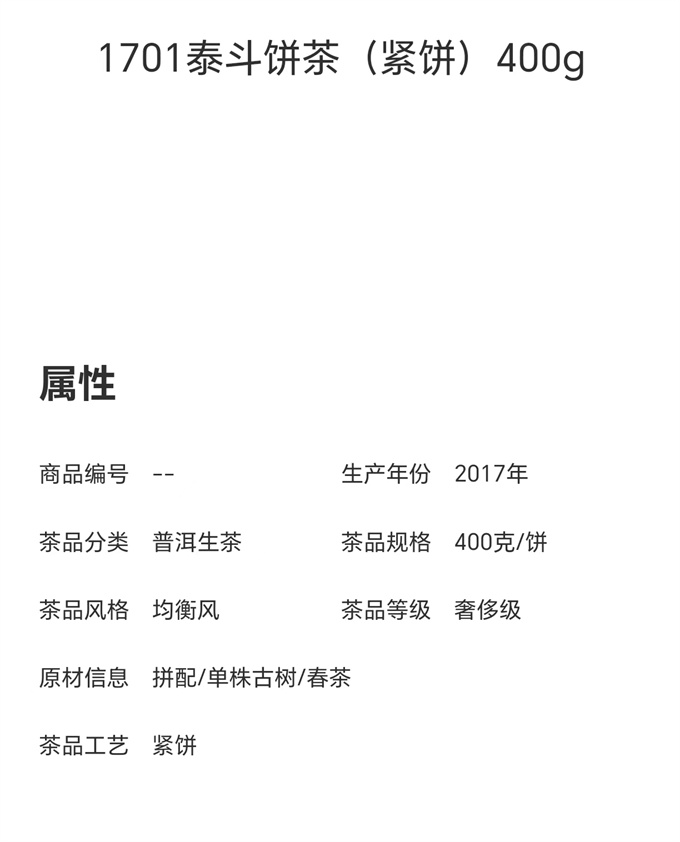 1701泰斗饼茶（紧饼）400g

属性

商品编号 --

生产年份 2017年

茶品分类 普洱生茶

茶品规格 400克/饼

茶品风格 均衡风

茶品等级 奢侈级

原材信息 拼配/单株古树/春茶

茶品工艺 紧饼